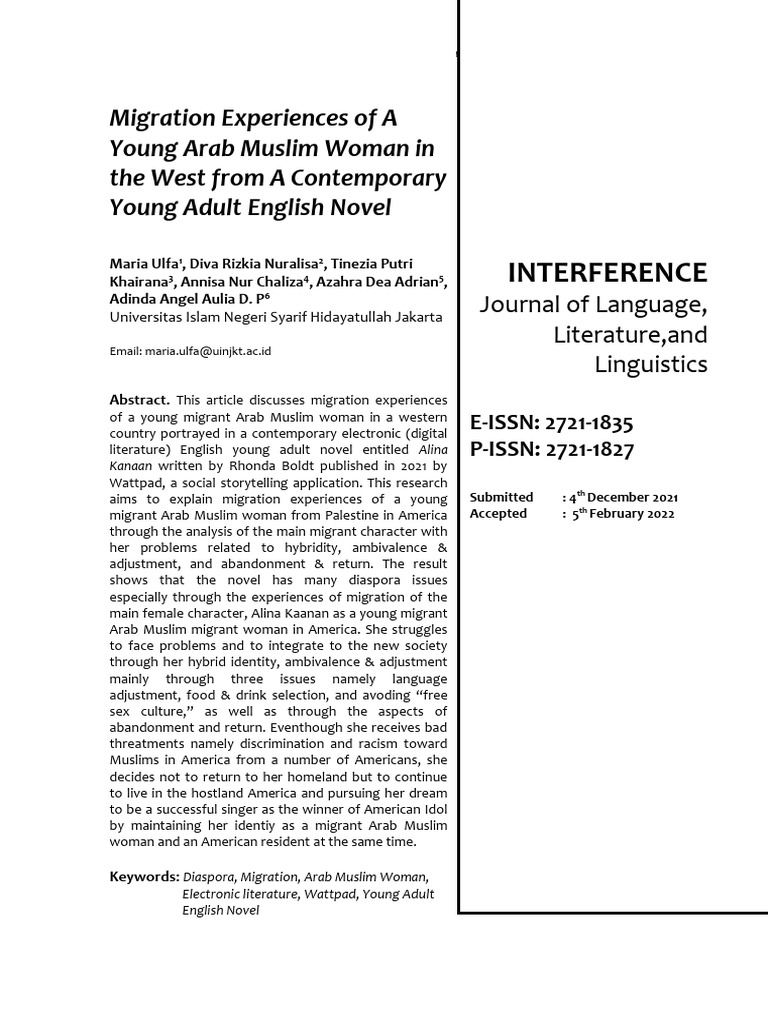 Migration Experiences of A Young Arab Muslim Woman in the West from A Contemporary Young Adult English Novel

Maria Ulfa$^{1}$, Diva Rizkia Nuralisa$^{2}$, Tinezia Putri Khairana$^{3}$, Annisa Nur Chaliza$^{4}$, Azahra Dea Adrian$^{5}$, Adinda Angel Aulia D. P$^{6}$
Universitas Islam Negeri Syarif Hidayatullah Jakarta

Email: maria.ulfa@uinjkt.ac.id

Abstract. This article discusses migration experiences of a young migrant Arab Muslim woman in a western country portrayed in a contemporary electronic (digital literature) English young adult novel entitled Alina Kanaan written by Rhonda Boldt published in 2021 by Wattpad, a social storytelling application. This research aims to explain migration experiences of a young migrant Arab Muslim woman from Palestine in America through the analysis of the main migrant character with her problems related to hybridity, ambivalence & adjustment, and abandonment & return. The result shows that the novel has many diaspora issues especially through the experiences of migration of the main female character, Alina Kaanan as a young migrant Arab Muslim migrant woman in America. She struggles to face problems and to integrate to the new society through her hybrid identity, ambivalence & adjustment mainly through three issues namely language adjustment, food & drink selection, and avoding "free sex culture," as well as through the aspects of abandonment and return. Eventhough she receives bad threatments namely discrimination and racism toward Muslims in America from a number of Americans, she decides not to return to her homeland but to continue to live in the hostland America and pursuing her dream to be a successful singer as the winner of American Idol by maintaining her identiy as a migrant Arab Muslim woman and an American resident at the same time.

Keywords: Diaspora, Migration, Arab Muslim Woman, Electronic literature, Wattpad, Young Adult English Novel

INTERFERENCE
Journal of Language, Literature,and Linguistics

E-ISSN: 2721-1835
P-ISSN: 2721-1827

Submitted : 4th December 2021
Accepted : 5th February 2022